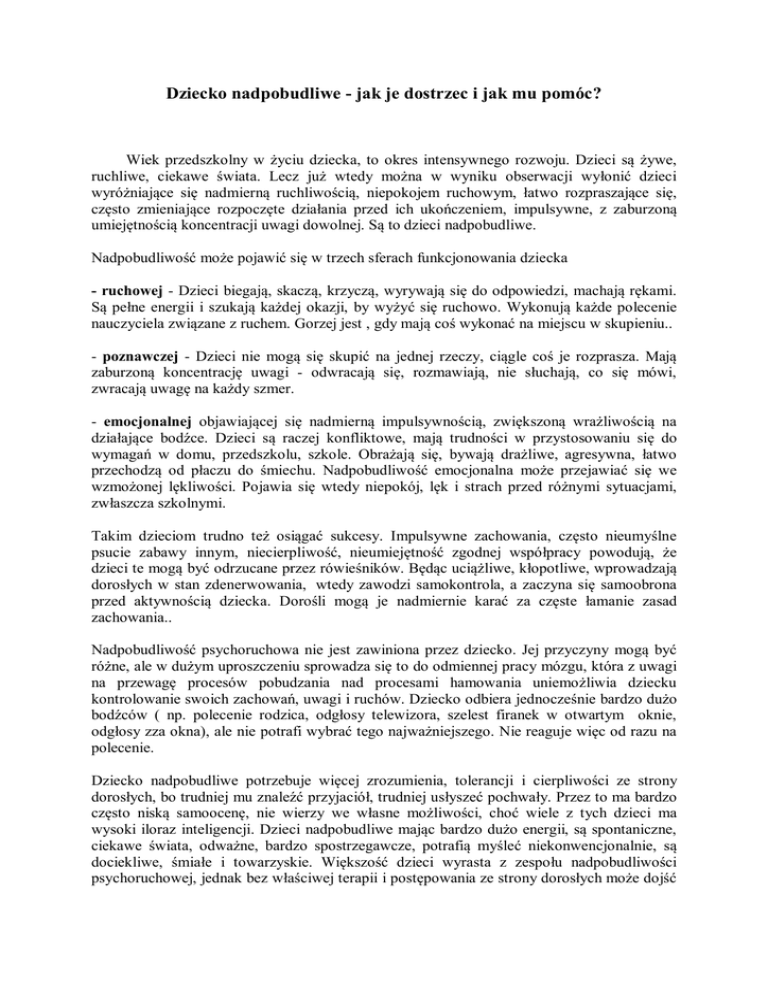 Dziecko nadpobudliwe - jak je dostrzec i jak mu pomóc?

Wiek przedszkolny w życiu dziecka, to okres intensywnego rozwoju. Dzieci są żywe, ruchliwe, ciekawe świata. Lecz już wtedy można w wyniku obserwacji wyłonić dzieci wyróżniające się nadmierną ruchliwością, niepokojem ruchowym, łatwo rozpraszające się, często zmieniające rozpoczęte działania przed ich ukończeniem, impulsywne, z zaburzoną umiejętnością koncentracji uwagi dowolnej. Są to dzieci nadpobudliwe.

Nadpobudliwość może pojawić się w trzech sferach funkcjonowania dziecka

- ruchowej - Dzieci biegają, skaczą, krzyczą, wyrywają się do odpowiedzi, machają rękami. Są pełne energii i szukają każdej okazji, by wyżyć się ruchowo. Wykonują każde polecenie nauczyciela związane z ruchem. Gorzej jest , gdy mają coś wykonać na miejscu w skupieniu..

- poznawczej - Dzieci nie mogą się skupić na jednej rzeczy, ciągle coś je rozprasza. Mają zaburzoną koncentrację uwagi - odwracają się, rozmawiają, nie słuchają, co się mówi, zwracają uwagę na każdy szmer.

- emocjonalnej objawiającej się nadmierną impulsywnością, zwiększoną wrażliwością na działające bodźce. Dzieci są raczej konfliktowe, mają trudności w przystosowaniu się do wymagań w domu, przedszkolu, szkole. Obrażają się, bywają drażliwe, agresywna, łatwo przechodzą od płaczu do śmiechu. Nadpobudliwość emocjonalna może przejawiać się we wzmożonej lękliwości. Pojawia się wtedy niepokój, lęk i strach przed różnymi sytuacjami, zwłaszcza szkolnymi.

Takim dzieciom trudno też osiągać sukcesy. Impulsywne zachowania, często nieumyślne psucie zabawy innym, niecierpliwość, nieumiejętność zgodnej współpracy powodują, że dzieci te mogą być odrzucane przez rówieśników. Będąc uciążliwe, kłopotliwe, wprowadzają dorosłych w stan zdenerwowania, wtedy zawodzi samokontrola, a zaczyna się samoobrona przed aktywnością dziecka. Dorośli mogą je nadmiernie karać za częste łamanie zasad zachowania..

Nadpobudliwość psychoruchowa nie jest zawiniona przez dziecko. Jej przyczyny mogą być różne, ale w dużym uproszczeniu sprowadza się to do odmiennej pracy mózgu, która z uwagi na przewagę procesów pobudzania nad procesami hamowania uniemożliwia dziecku kontrolowanie swoich zachowań, uwagi i ruchów. Dziecko odbiera jednocześnie bardzo dużo bodźców ( np. polecenie rodzica, odgłosy telewizora, szelest firanek w otwartym oknie, odgłosy zza okna), ale nie potrafi wybrać tego najważniejszego. Nie reaguje więc od razu na polecenie.

Dziecko nadpobudliwe potrzebuje więcej zrozumienia, tolerancji i cierpliwości ze strony dorosłych, bo trudniej mu znaleźć przyjaciół, trudniej usłyszeć pochwały. Przez to ma bardzo często niską samoocenę, nie wierzy we własne możliwości, choć wiele z tych dzieci ma wysoki iloraz inteligencji. Dzieci nadpobudliwe mając bardzo dużo energii, są spontaniczne, ciekawe świata, odważne, bardzo spostrzegawcze, potrafią myśleć niekonwencjonalnie, są dociekliwe, śmiałe i towarzyskie. Większość dzieci wyrasta z zespołu nadpobudliwości psychoruchowej, jednak bez właściwej terapii i postępowania ze strony dorosłych może dojść